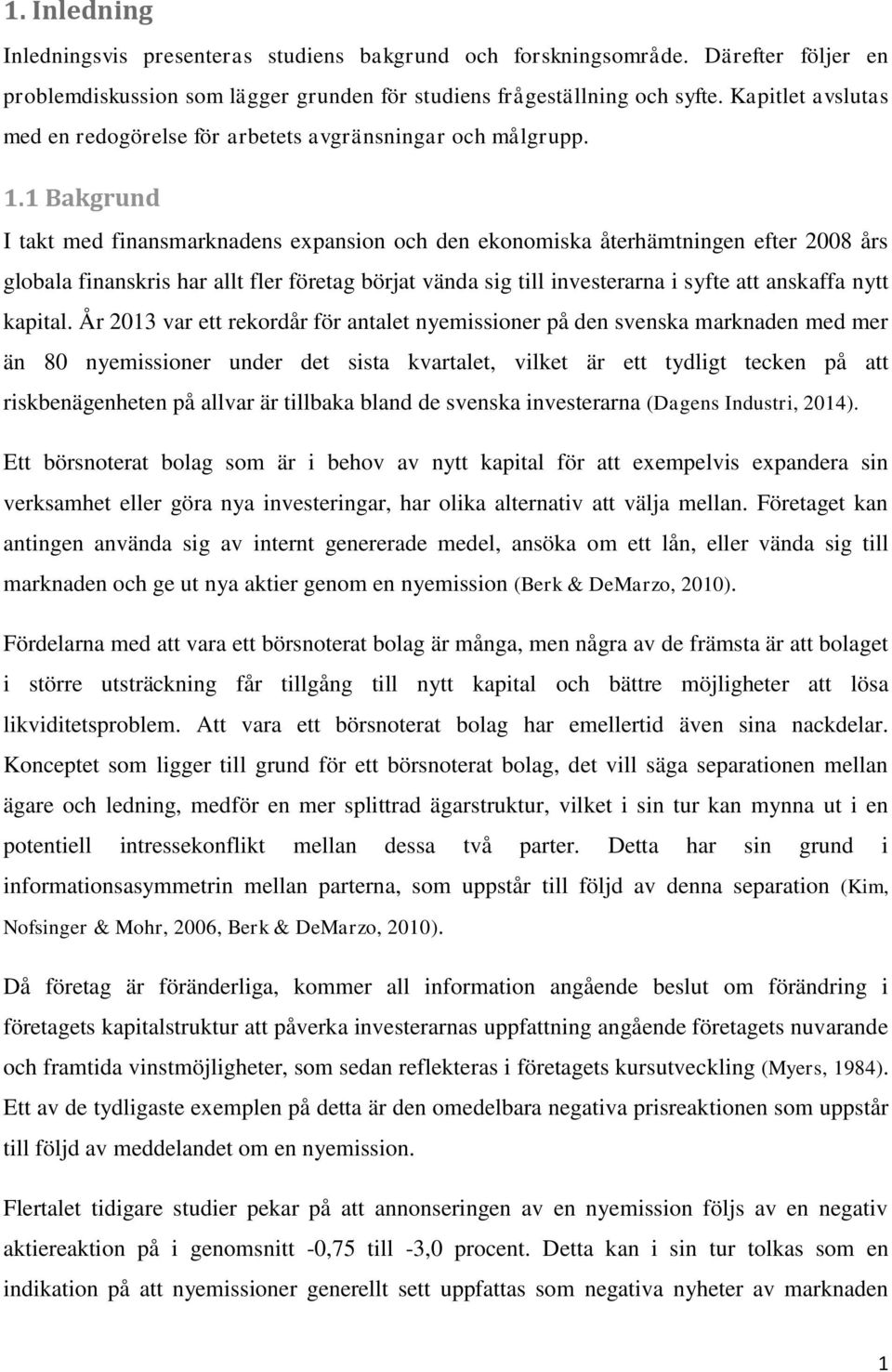 1. Inledning

Inledningsvis presenteras studiens bakgrund och forskningsområde. Därefter följer en problemdiskussion som lägger grunden för studiens frågeställning och syfte. Kapitlet avslutas med en redogörelse för arbetets avgränsningar och målgrupp.

1.1 Bakgrund

I takt med finansmarknadens expansion och den ekonomiska återhämtningen efter 2008 års globala finanskris har allt fler företag börjat vända sig till investerarna i syfte att anskaffa nytt kapital. År 2013 var ett rekordår för antalet nyemissioner på den svenska marknaden med mer än 80 nyemissioner under det sista kvartalet, vilket är ett tydligt tecken på att riskbenägenheten på allvar är tillbaka bland de svenska investerarna (Dagens Industri, 2014).

Ett börsnoterat bolag som är i behov av nytt kapital för att exempelvis expandera sin verksamhet eller göra nya investeringar, har olika alternativ att välja mellan. Företaget kan antingen använda sig av internt genererade medel, ansöka om ett lån, eller vända sig till marknaden och ge ut nya aktier genom en nyemission (Berk & DeMarzo, 2010).

Fördelarna med att vara ett börsnoterat bolag är många, men några av de främsta är att bolaget i större utsträckning får tillgång till nytt kapital och bättre möjligheter att lösa likviditetsproblem. Att vara ett börsnoterat bolag har emellertid även sina nackdelar. Konceptet som ligger till grund för ett börsnoterat bolag, det vill säga separationen mellan ägare och ledning, medför en mer splittrad ägarstruktur, vilket i sin tur kan mynna ut i en potentiell intressekonflikt mellan dessa två parter. Detta har sin grund i informationsasymmetrin mellan parterna, som uppstår till följd av denna separation (Kim, Nofsinger & Mohr, 2006, Berk & DeMarzo, 2010).

Då företag är föränderliga, kommer all information angående beslut om förändring i företagets kapitalstruktur att påverka investerarnas uppfattning angående företagets nuvarande och framtida vinstmöjligheter, som sedan reflekteras i företagets kursutveckling (Myers, 1984). Ett av de tydligaste exemplen på detta är den omedelbara negativa prisreaktionen som uppstår till följd av meddelandet om en nyemission.

Flertalet tidigare studier pekar på att annonseringen av en nyemission följs av en negativ aktiereaktion på i genomsnitt -0,75 till -3,0 procent. Detta kan i sin tur tolkas som en indikation på att nyemissioner generellt sett uppfattas som negativa nyheter av marknaden

1